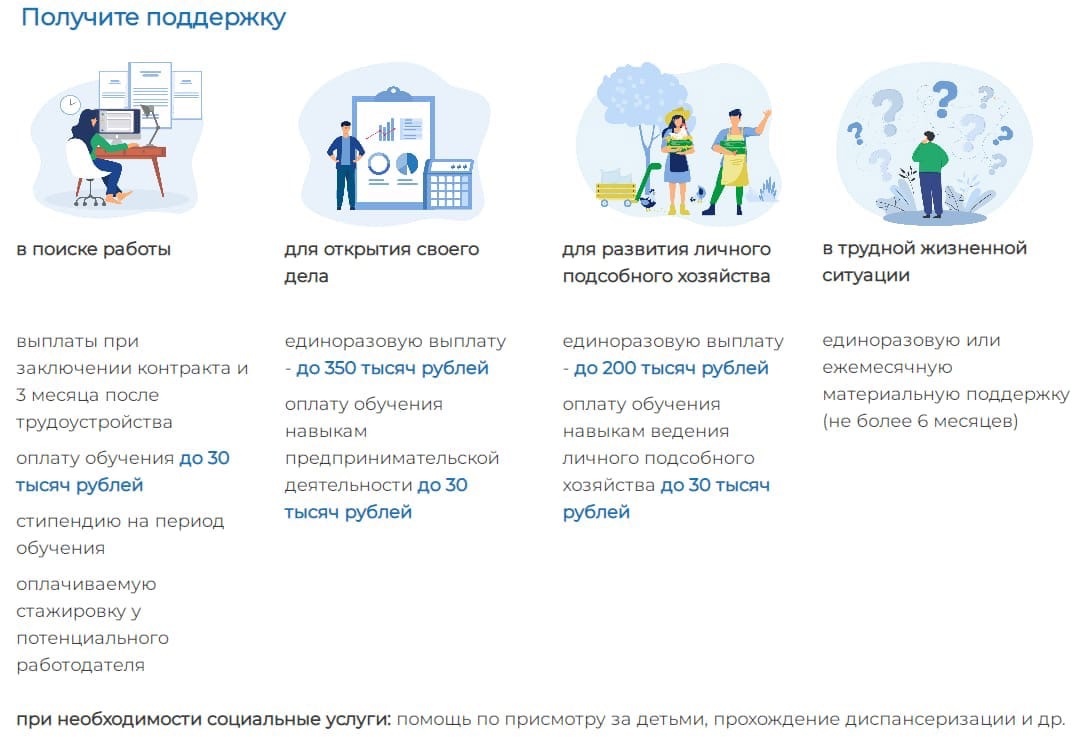 Получите поддержку

в поиске работы

выплаты при заключении контракта и 3 месяца после трудоустройства

оплату обучения до 30 тысяч рублей

стипендию на период обучения

оплачиваемую стажировку у потенциального работодателя

для открытия своего дела

единоразовую выплату - до 350 тысяч рублей

оплату обучения навыкам предпринимательской деятельности до 30 тысяч рублей

для развития личного подсобного хозяйства

единоразовую выплату - до 200 тысяч рублей

оплату обучения навыкам ведения личного подсобного хозяйства до 30 тысяч рублей

в трудной жизненной ситуации

единоразовую или ежемесячную материальную поддержку (не более 6 месяцев)

при необходимости социальные услуги: помощь по присмотру за детьми, прохождение диспансеризации и др.